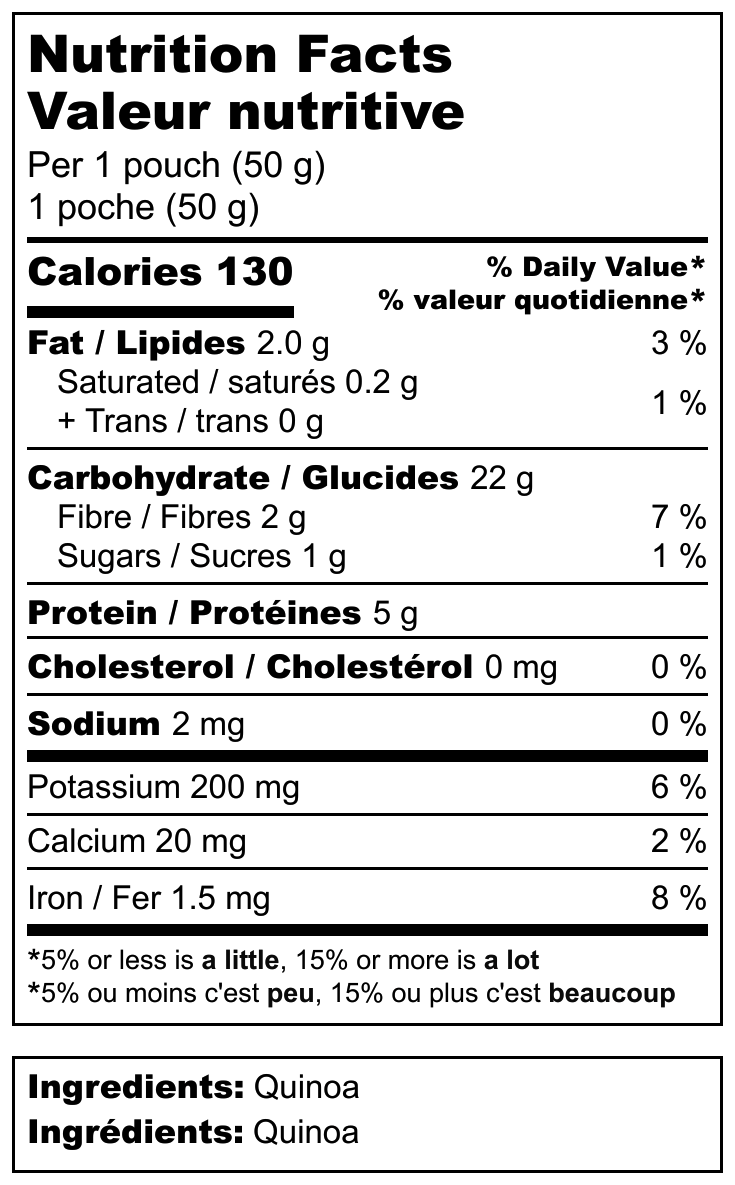 Nutrition Facts
Valeur nutritive
Per 1 pouch (50 g)
1 poche (50 g)

Calories 130
% Daily Value*
% valeur quotidienne*

Fat / Lipides 2.0 g 3 %
Saturated / saturés 0.2 g
+ Trans / trans 0 g
1 %

Carbohydrate / Glucides 22 g
Fibre / Fibres 2 g 7 %
Sugars / Sucres 1 g 1 %

Protein / Protéines 5 g

Cholesterol / Cholestérol 0 mg 0 %

Sodium 2 mg 0 %

Potassium 200 mg 6 %

Calcium 20 mg 2 %

Iron / Fer 1.5 mg 8 %

*5% or less is a little, 15% or more is a lot
*5% ou moins c'est peu, 15% ou plus c'est beaucoup

Ingredients: Quinoa
Ingrédients: Quinoa